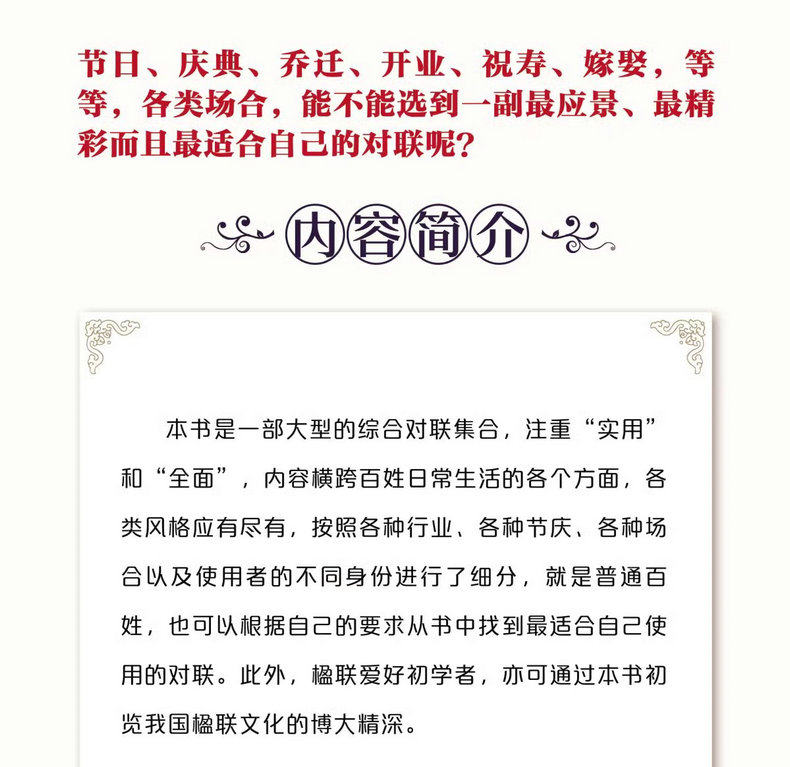 节日、庆典、乔迁、开业、祝寿、嫁娶，等等，各类场合，能不能选到一副最应景、最精彩而且最适合自己的对联呢？

内容简介

本书是一部大型的综合对联集合，注重“实用”和“全面”，内容横跨百姓日常生活的各个方面，各类风格应有尽有，按照各种行业、各种节庆、各种场合以及使用者的不同身份进行了细分，就是普通百姓，也可以根据自己的要求从书中找到最适合自己使用的对联。此外，楹联爱好初学者，亦可通过本书初览我国楹联文化的博大精深。